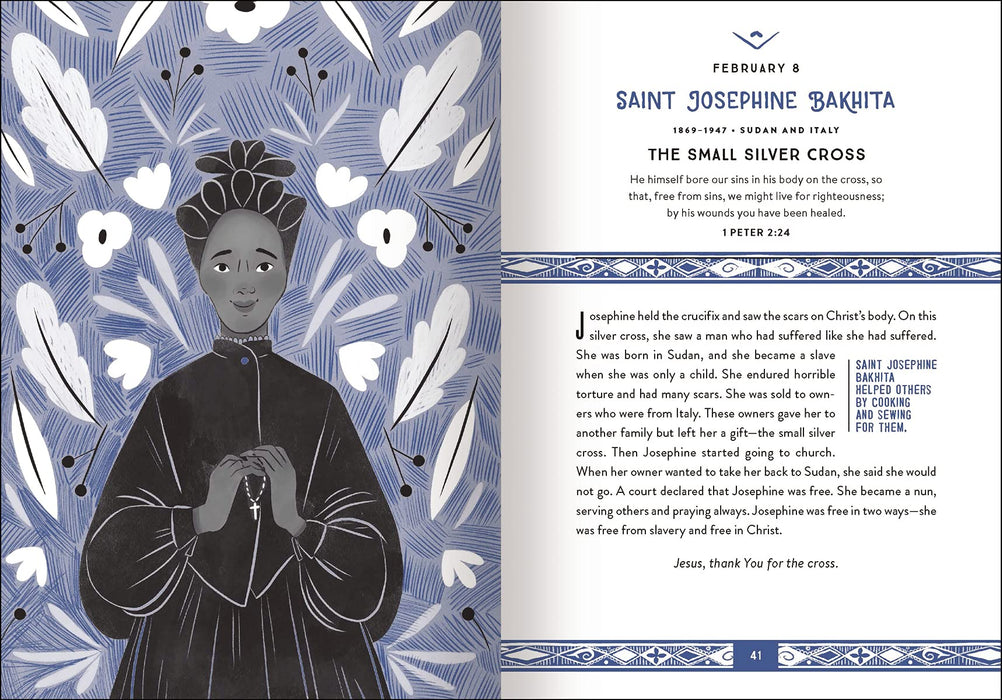 FEBRUARY 8

SAINT JOSEPHINE BAKHITA

1869–1947 • SUDAN AND ITALY

THE SMALL SILVER CROSS

He himself bore our sins in his body on the cross, so that, free from sins, we might live for righteousness; by his wounds you have been healed.

1 PETER 2:24

Josephine held the crucifix and saw the scars on Christ's body. On this silver cross, she saw a man who had suffered like she had suffered. She was born in Sudan, and she became a slave when she was only a child. She endured horrible torture and had many scars. She was sold to owners who were from Italy. These owners gave her to another family but left her a gift—the small silver cross. Then Josephine started going to church. When her owner wanted to take her back to Sudan, she said she would not go. A court declared that Josephine was free. She became a nun, serving others and praying always. Josephine was free in two ways—she was free from slavery and free in Christ.

SAINT JOSEPHINE BAKHITA HELPED OTHERS BY COOKING AND SEWING FOR THEM.

Jesus, thank You for the cross.

41